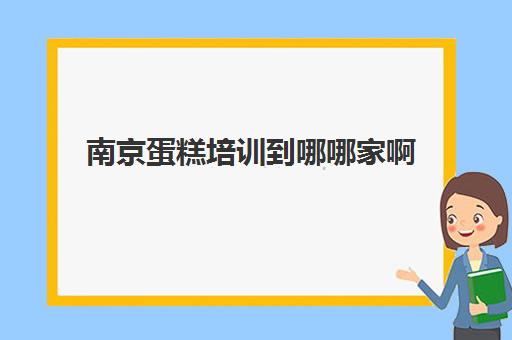 南京蛋糕培训到哪哪家啊